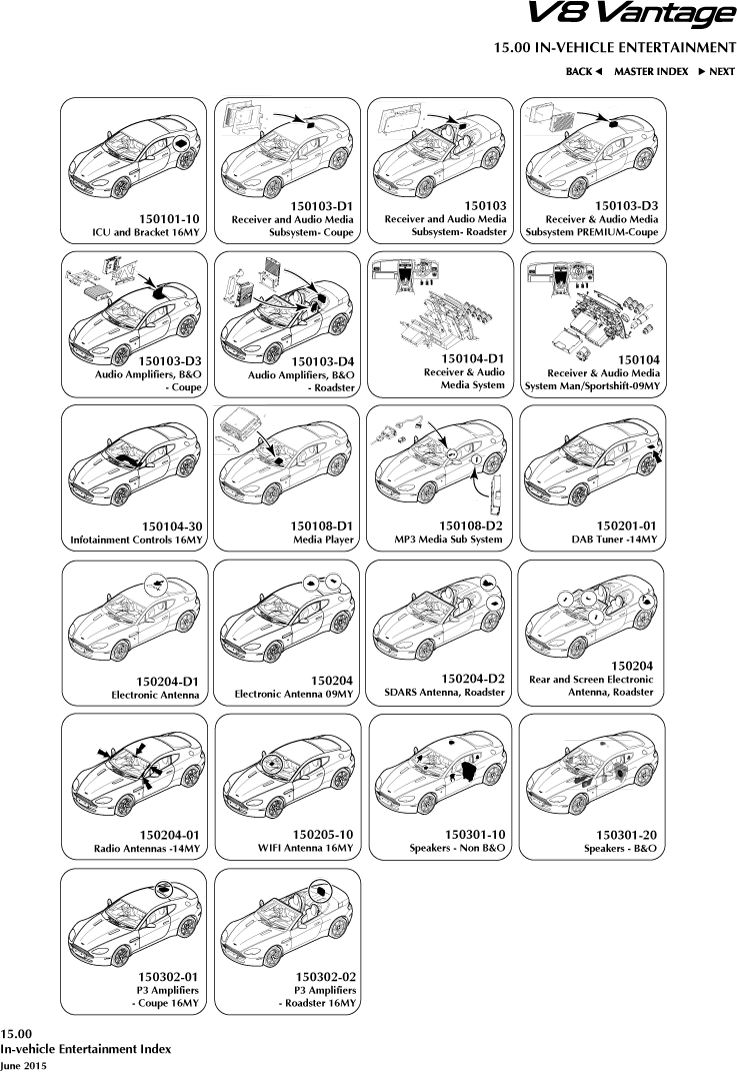 V8 Vantage

15.00 IN-VEHICLE ENTERTAINMENT

BACK ◄ MASTER INDEX ► NEXT

150101-10
ICU and Bracket 16MY

150103-D1
Receiver and Audio Media Subsystem- Coupe

150103
Receiver and Audio Media Subsystem- Roadster

150103-D3
Receiver & Audio Media Subsystem PREMIUM-Coupe

150103-D3
Audio Amplifiers, B&O - Coupe

150103-D4
Audio Amplifiers, B&O - Roadster

150104-D1
Receiver & Audio Media System

150104
Receiver & Audio Media System Man/Sportshift-09MY

150104-30
Infotainment Controls 16MY

150108-D1
Media Player

150108-D2
MP3 Media Sub System

150201-01
DAB Tuner -14MY

150204-D1
Electronic Antenna

150204
Electronic Antenna 09MY

150204-D2
SDARS Antenna, Roadster

150204
Rear and Screen Electronic Antenna, Roadster

150204-01
Radio Antennas -14MY

150205-10
WIFI Antenna 16MY

150301-10
Speakers - Non B&O

150301-20
Speakers - B&O

150302-01
P3 Amplifiers - Coupe 16MY

150302-02
P3 Amplifiers - Roadster 16MY

15.00
In-vehicle Entertainment Index
June 2015